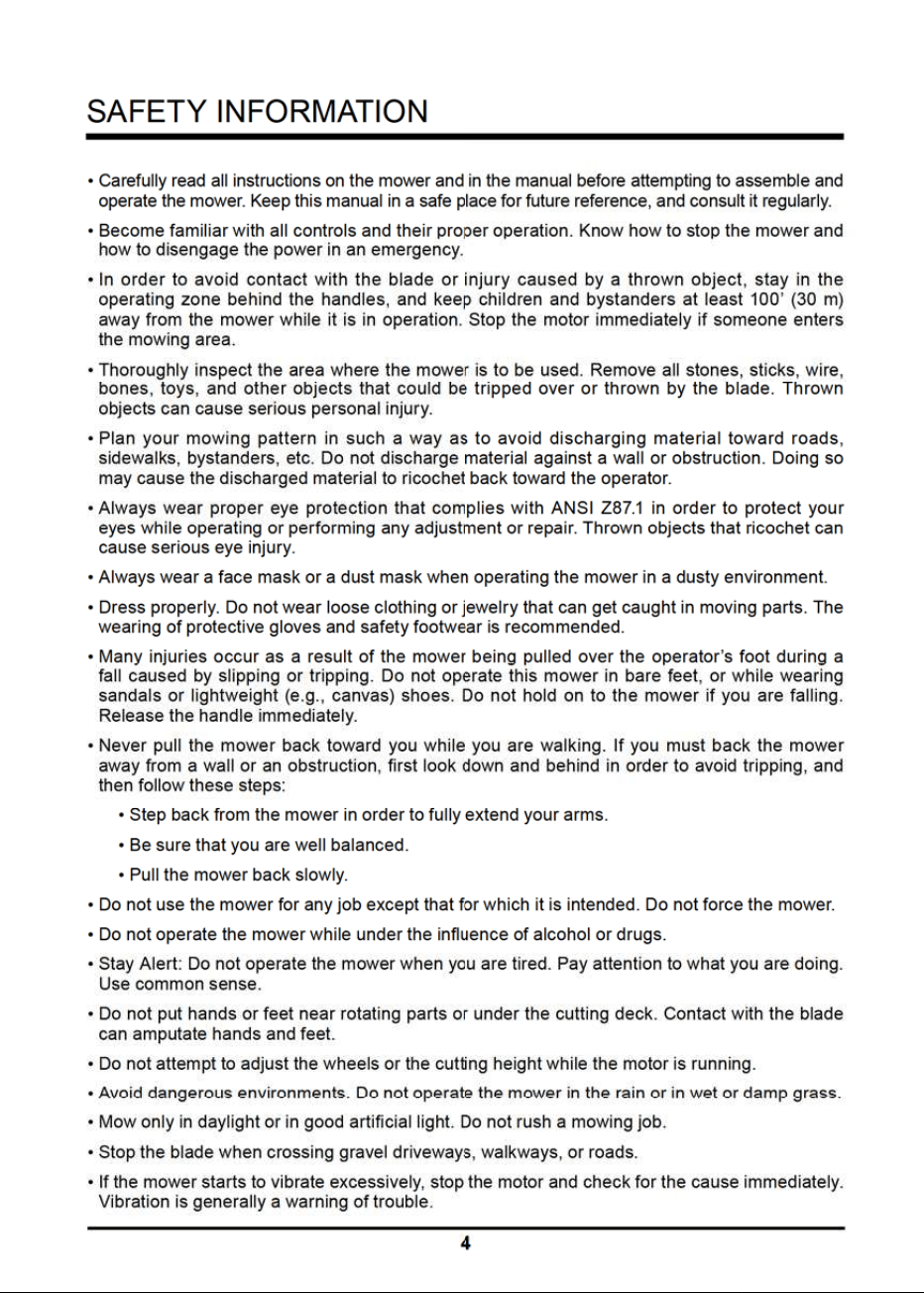 SAFETY INFORMATION

• Carefully read all instructions on the mower and in the manual before attempting to assemble and operate the mower. Keep this manual in a safe place for future reference, and consult it regularly.

• Become familiar with all controls and their proper operation. Know how to stop the mower and how to disengage the power in an emergency.

• In order to avoid contact with the blade or injury caused by a thrown object, stay in the operating zone behind the handles, and keep children and bystanders at least 100' (30 m) away from the mower while it is in operation. Stop the motor immediately if someone enters the mowing area.

• Thoroughly inspect the area where the mower is to be used. Remove all stones, sticks, wire, bones, toys, and other objects that could be tripped over or thrown by the blade. Thrown objects can cause serious personal injury.

• Plan your mowing pattern in such a way as to avoid discharging material toward roads, sidewalks, bystanders, etc. Do not discharge material against a wall or obstruction. Doing so may cause the discharged material to ricochet back toward the operator.

• Always wear proper eye protection that complies with ANSI Z87.1 in order to protect your eyes while operating or performing any adjustment or repair. Thrown objects that ricochet can cause serious eye injury.

• Always wear a face mask or a dust mask when operating the mower in a dusty environment.

• Dress properly. Do not wear loose clothing or jewelry that can get caught in moving parts. The wearing of protective gloves and safety footwear is recommended.

• Many injuries occur as a result of the mower being pulled over the operator's foot during a fall caused by slipping or tripping. Do not operate this mower in bare feet, or while wearing sandals or lightweight (e.g., canvas) shoes. Do not hold on to the mower if you are falling. Release the handle immediately.

• Never pull the mower back toward you while you are walking. If you must back the mower away from a wall or an obstruction, first look down and behind in order to avoid tripping, and then follow these steps:

• Step back from the mower in order to fully extend your arms.

• Be sure that you are well balanced.

• Pull the mower back slowly.

• Do not use the mower for any job except that for which it is intended. Do not force the mower.

• Do not operate the mower while under the influence of alcohol or drugs.

• Stay Alert: Do not operate the mower when you are tired. Pay attention to what you are doing. Use common sense.

• Do not put hands or feet near rotating parts or under the cutting deck. Contact with the blade can amputate hands and feet.

• Do not attempt to adjust the wheels or the cutting height while the motor is running.

• Avoid dangerous environments. Do not operate the mower in the rain or in wet or damp grass.

• Mow only in daylight or in good artificial light. Do not rush a mowing job.

• Stop the blade when crossing gravel driveways, walkways, or roads.

• If the mower starts to vibrate excessively, stop the motor and check for the cause immediately. Vibration is generally a warning of trouble.

4